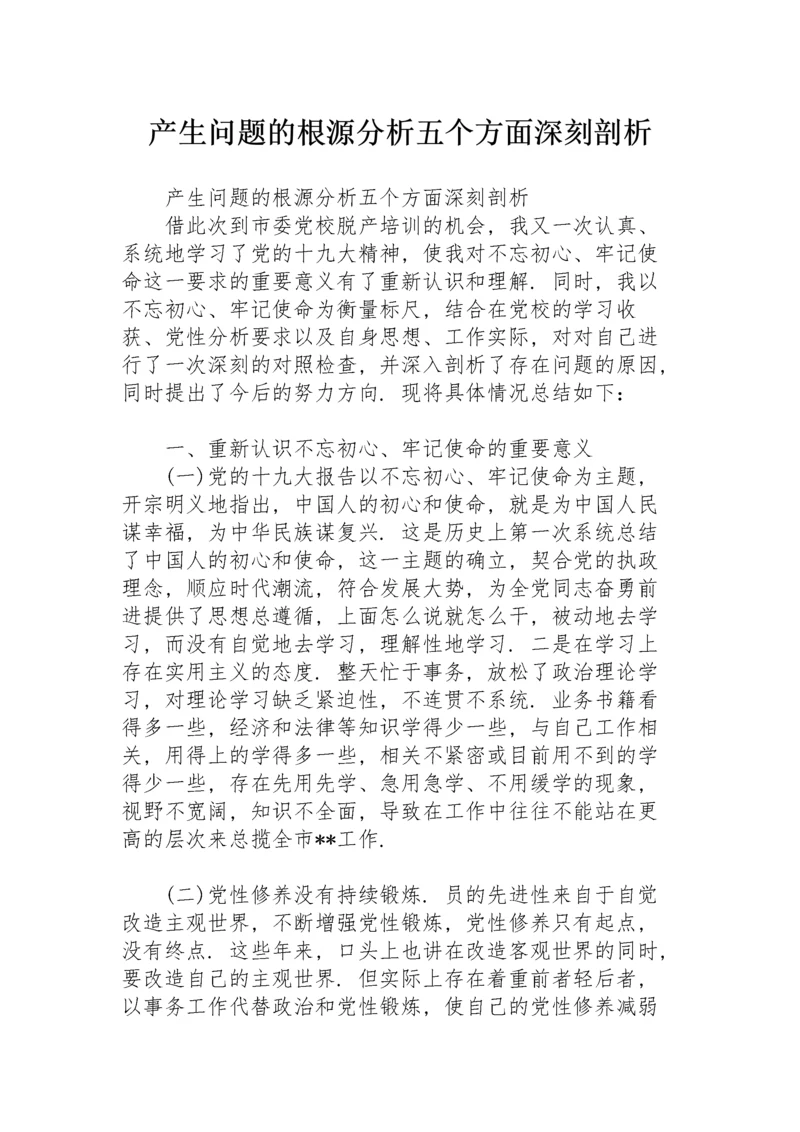 产生问题的根源分析五个方面深刻剖析

产生问题的根源分析五个方面深刻剖析

借此次到市委党校脱产培训的机会，我又一次认真、系统地学习了党的十九大精神，使我对不忘初心、牢记使命这一要求的重要意义有了重新认识和理解．同时，我以不忘初心、牢记使命为衡量标尺，结合在党校的学习收获、党性分析要求以及自身思想、工作实际，对对自己进行了一次深刻的对照检查，并深入剖析了存在问题的原因，同时提出了今后的努力方向．现将具体情况总结如下：

一、重新认识不忘初心、牢记使命的重要意义

(一)党的十九大报告以不忘初心、牢记使命为主题，开宗明义地指出，中国人的初心和使命，就是为中国人民谋幸福，为中华民族谋复兴．这是历史上第一次系统总结了中国人的初心和使命，这一主题的确立，契合党的执政理念，顺应时代潮流，符合发展大势，为全党同志奋勇前进提供了思想总遵循，上面怎么说就怎么干，被动地去学习，而没有自觉地去学习，理解性地学习．二是在学习上存在实用主义的态度．整天忙于事务，放松了政治理论学习，对理论学习缺乏紧迫性，不连贯不系统．业务书籍看得多一些，经济和法律等知识学得少一些，与自己工作相关，用得上的学得多一些，相关不紧密或目前用不到的学得少一些，存在先用先学、急用急学、不用缓学的现象，视野不宽阔，知识不全面，导致在工作中往往不能站在更高的层次来总揽全市**工作．

(二)党性修养没有持续锻炼．员的先进性来自于自觉改造主观世界，不断增强党性锻炼，党性修养只有起点，没有终点．这些年来，口头上也讲在改造客观世界的同时，要改造自己的主观世界．但实际上存在着重前者轻后者，以事务工作代替政治和党性锻炼，使自己的党性修养减弱